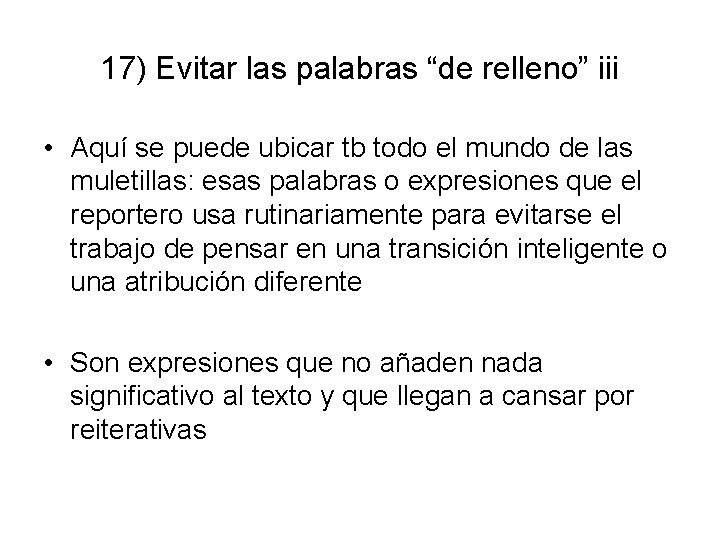 17) Evitar las palabras “de relleno” iii

• Aquí se puede ubicar tb todo el mundo de las muletillas: esas palabras o expresiones que el reportero usa rutinariamente para evitarse el trabajo de pensar en una transición inteligente o una atribución diferente

• Son expresiones que no añaden nada significativo al texto y que llegan a cansar por reiterativas